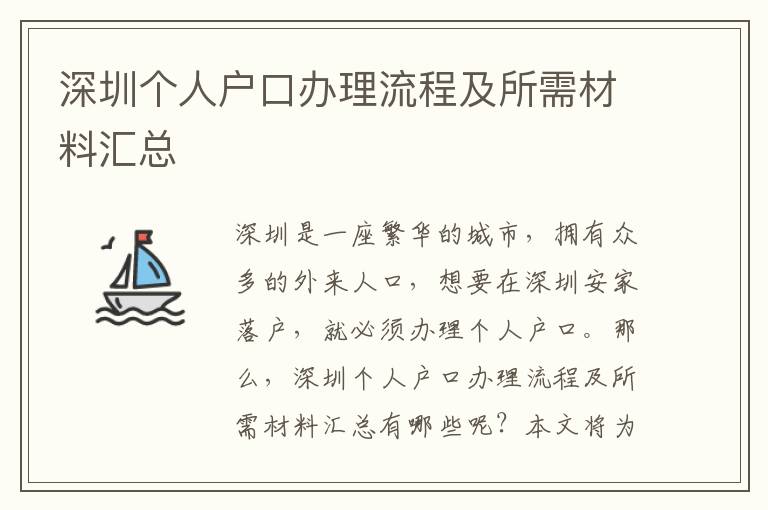 深圳个人户口办理流程及所需材料汇总

深圳是一座繁华的城市，拥有众多的外来人口，想要在深圳安家落户，就必须办理个人户口。那么，深圳个人户口办理流程及所需材料汇总有哪些呢？本文将为